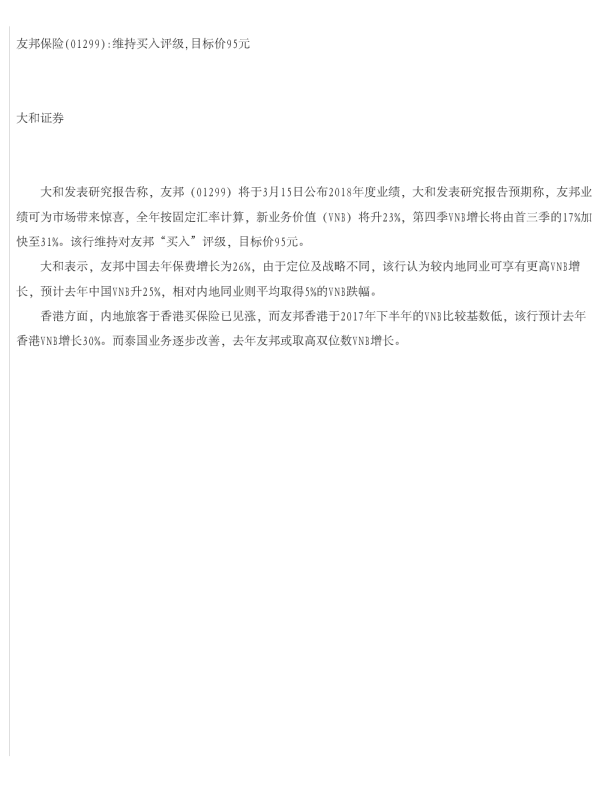 友邦保险(01299):维持买入评级,目标价95元

大和证券

大和发表研究报告称，友邦（01299）将于3月15日公布2018年度业绩，大和发表研究报告预期称，友邦业绩可为市场带来惊喜，全年按固定汇率计算，新业务价值（VNB）将升23%，第四季VNB增长将由首三季的17%加快至31%。该行维持对友邦“买入”评级，目标价95元。

大和表示，友邦中国去年保费增长为26%，由于定位及战略不同，该行认为较内地同业可享有更高VNB增长，预计去年中国VNB升25%，相对内地同业则平均取得5%的VNB跌幅。

香港方面，内地旅客于香港买保险已见涨，而友邦香港于2017年下半年的VNB比较基数低，该行预计去年香港VNB增长30%。而泰国业务逐步改善，去年友邦或取高双位数VNB增长。